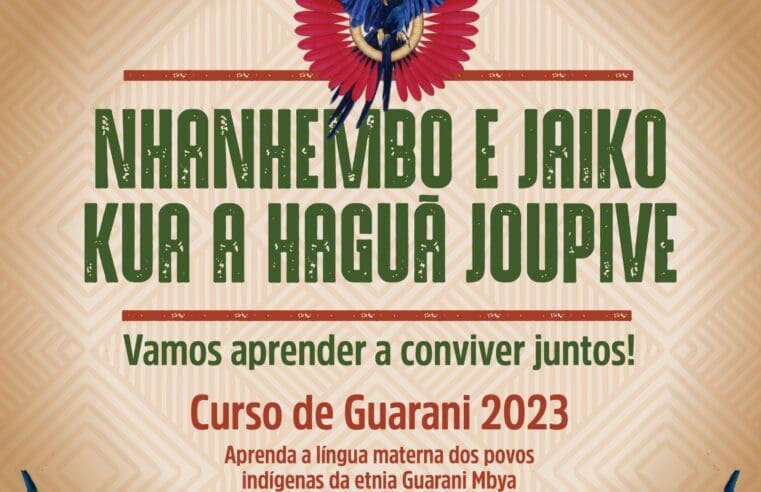 NHANHEMBO E JAIKO KUA A HAGUÃ JOUPIVE

Vamos aprender a conviver juntos!

Curso de Guarani 2023

Aprenda a língua materna dos povos indígenas da etnia Guarani Mbya